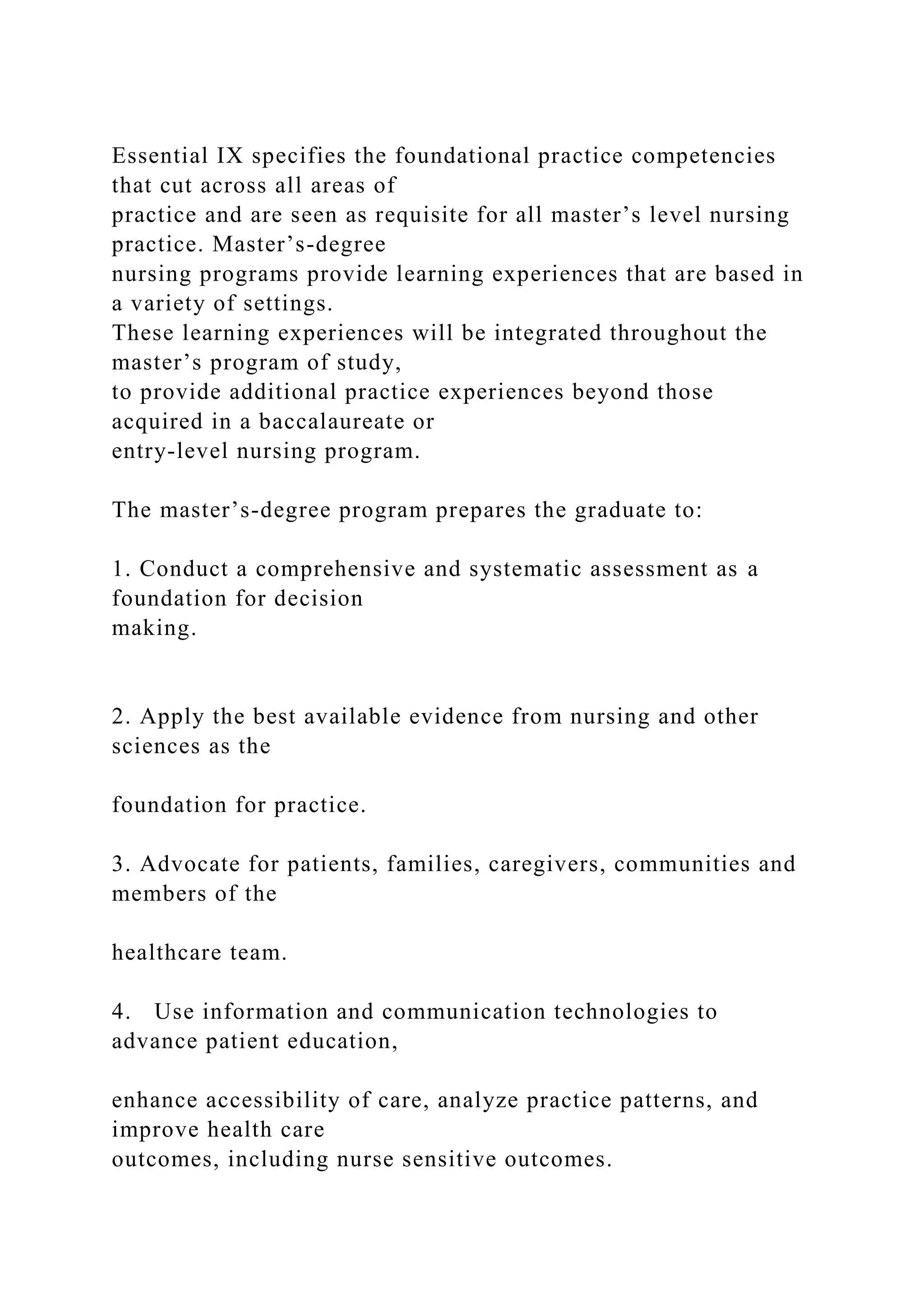 Essential IX specifies the foundational practice competencies that cut across all areas of practice and are seen as requisite for all master’s level nursing practice. Master’s-degree nursing programs provide learning experiences that are based in a variety of settings. These learning experiences will be integrated throughout the master’s program of study, to provide additional practice experiences beyond those acquired in a baccalaureate or entry-level nursing program.

The master’s-degree program prepares the graduate to:

1. Conduct a comprehensive and systematic assessment as a foundation for decision making.

2. Apply the best available evidence from nursing and other sciences as the

foundation for practice.

3. Advocate for patients, families, caregivers, communities and members of the

healthcare team.

4. Use information and communication technologies to advance patient education,

enhance accessibility of care, analyze practice patterns, and improve health care outcomes, including nurse sensitive outcomes.